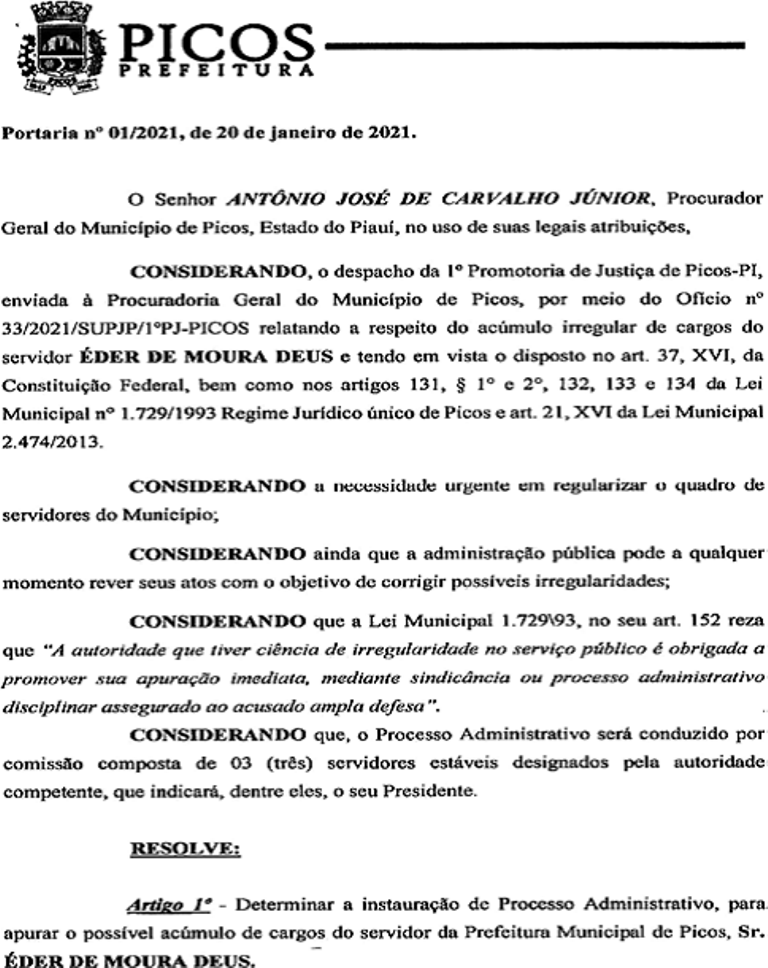 PICOS
PREFEITURA

Portaria nº 01/2021, de 20 de janeiro de 2021.

O Senhor ANTÔNIO JOSÉ DE CARVALHO JÚNIOR, Procurador Geral do Município de Picos, Estado do Piauí, no uso de suas legais atribuições,

CONSIDERANDO, o despacho da 1º Promotoria de Justiça de Picos-PI, enviada à Procuradoria Geral do Município de Picos, por meio do Ofício nº 33/2021/SUPJP/1ºPJ-PICOS relatando a respeito do acúmulo irregular de cargos do servidor ÉDER DE MOURA DEUS e tendo em vista o disposto no art. 37, XVI, da Constituição Federal, bem como nos artigos 131, § 1º e 2º, 132, 133 e 134 da Lei Municipal nº 1.729/1993 Regime Jurídico único de Picos e art. 21, XVI da Lei Municipal 2.474/2013.

CONSIDERANDO a necessidade urgente em regularizar o quadro de servidores do Município;

CONSIDERANDO ainda que a administração pública pode a qualquer momento rever seus atos com o objetivo de corrigir possíveis irregularidades;

CONSIDERANDO que a Lei Municipal 1.729\93, no seu art. 152 reza que "A autoridade que tiver ciência de irregularidade no serviço público é obrigada a promover sua apuração imediata, mediante sindicância ou processo administrativo disciplinar assegurado ao acusado ampla defesa".

CONSIDERANDO que, o Processo Administrativo será conduzido por comissão composta de 03 (três) servidores estáveis designados pela autoridade competente, que indicará, dentre eles, o seu Presidente.

RESOLVE:

Artigo 1º - Determinar a instauração de Processo Administrativo, para apurar o possível acúmulo de cargos do servidor da Prefeitura Municipal de Picos, Sr. ÉDER DE MOURA DEUS.